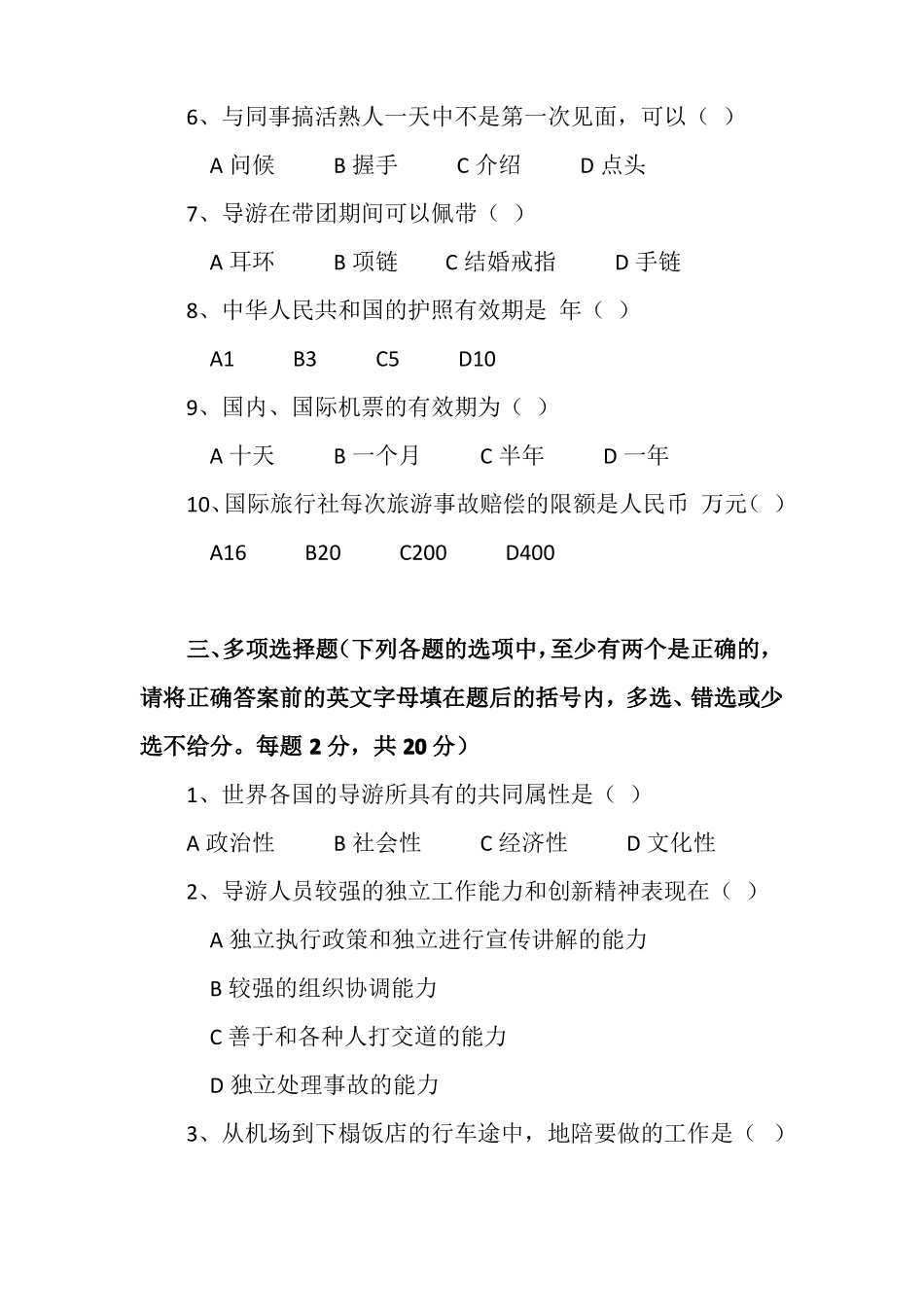 6、与同事搞活熟人一天中不是第一次见面，可以（ ）

A 问候　　B 握手　　C 介绍　　D 点头

7、导游在带团期间可以佩带（ ）

A 耳环　　B 项链　　C 结婚戒指　　D 手链

8、中华人民共和国的护照有效期是 年（ ）

A1　　B3　　C5　　D10

9、国内、国际机票的有效期为（ ）

A 十天　　B 一个月　　C 半年　　D 一年

10、国际旅行社每次旅游事故赔偿的限额是人民币 万元（ ）

A16　　B20　　C200　　D400

三、多项选择题（下列各题的选项中，至少有两个是正确的，请将正确答案前的英文字母填在题后的括号内，多选、错选或少选不给分。每题 2 分，共 20 分）

1、世界各国的导游所具有的共同属性是（ ）

A 政治性　　B 社会性　　C 经济性　　D 文化性

2、导游人员较强的独立工作能力和创新精神表现在（ ）

A 独立执行政策和独立进行宣传讲解的能力

B 较强的组织协调能力

C 善于和各种人打交道的能力

D 独立处理事故的能力

3、从机场到下榻饭店的行车途中，地陪要做的工作是（ ）